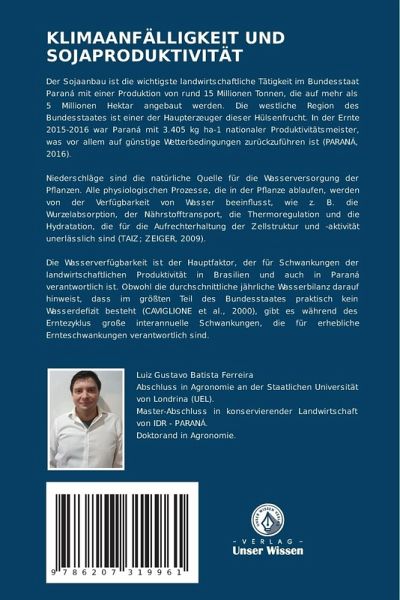 KLIMAANFÄLLIGKEIT UND SOJAPRODUKTIVITÄT

Der Sojaanbau ist die wichtigste landwirtschaftliche Tätigkeit im Bundesstaat Paraná mit einer Produktion von rund 15 Millionen Tonnen, die auf mehr als 5 Millionen Hektar angebaut werden. Die westliche Region des Bundesstaates ist einer der Haupterzeuger dieser Hülsenfrucht. In der Ernte 2015-2016 war Paraná mit 3.405 kg ha-1 nationaler Produktivitätsmeister, was vor allem auf günstige Wetterbedingungen zurückzuführen ist (PARANÁ, 2016).

Niederschläge sind die natürliche Quelle für die Wasserversorgung der Pflanzen. Alle physiologischen Prozesse, die in der Pflanze ablaufen, werden von der Verfügbarkeit von Wasser beeinflusst, wie z. B. die Wurzelabsorption, der Nährstofftransport, die Thermoregulation und die Hydratation, die für die Aufrechterhaltung der Zellstruktur und -aktivität unerlässlich sind (TAIZ; ZEIGER, 2009).

Die Wasserverfügbarkeit ist der Hauptfaktor, der für Schwankungen der landwirtschaftlichen Produktivität in Brasilien und auch in Paraná verantwortlich ist. Obwohl die durchschnittliche jährliche Wasserbilanz darauf hinweist, dass im größten Teil des Bundesstaates praktisch kein Wasserdefizit besteht (CAVIGLIONE et al., 2000), gibt es während des Erntezyklus große interannuelle Schwankungen, die für erhebliche Ernteschwankungen verantwortlich sind.

Luiz Gustavo Batista Ferreira
Abschluss in Agronomie an der Staatlichen Universität von Londrina (UEL).
Master-Abschluss in konservierender Landwirtschaft von IDR - PARANÁ.
Doktorand in Agronomie.

9 786207 319961

UNSER WISSEN VERLAG
- VERLAG -
Unser Wissen